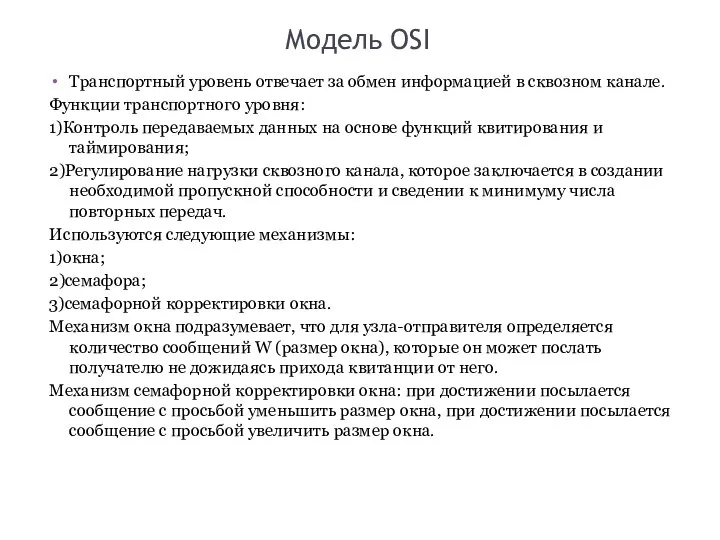 Модель OSI

• Транспортный уровень отвечает за обмен информацией в сквозном канале.

Функции транспортного уровня:

1)Контроль передаваемых данных на основе функций квитирования и таймирования;

2)Регулирование нагрузки сквозного канала, которое заключается в создании необходимой пропускной способности и сведении к минимуму числа повторных передач.

Используются следующие механизмы:

1)окна;

2)семафора;

3)семафорной корректировки окна.

Механизм окна подразумевает, что для узла-отправителя определяется количество сообщений W (размер окна), которые он может послать получателю не дожидаясь прихода квитанции от него.

Механизм семафорной корректировки окна: при достижении посылается сообщение с просьбой уменьшить размер окна, при достижении посылается сообщение с просьбой увеличить размер окна.